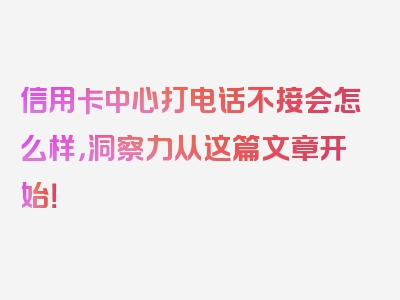 信用卡中心打电话不接会怎么样，洞察力从这篇文章开始！